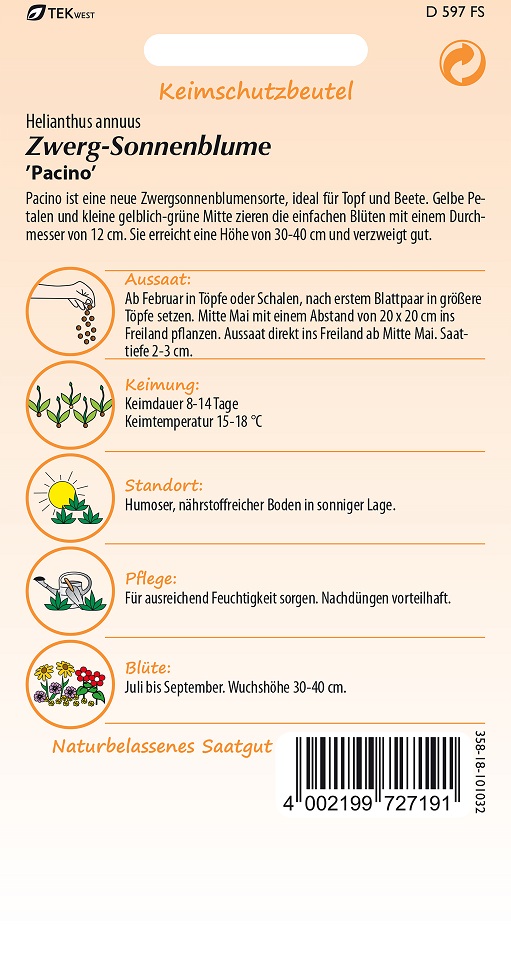 TEK WEST

D 597 FS

Keimschutzbeutel

Helianthus annuus

Zwerg-Sonnenblume

'Pacino'

Pacino ist eine neue Zwergsonnenblumensorte, ideal für Topf und Beete. Gelbe Petalen und kleine gelblich-grüne Mitte zieren die einfachen Blüten mit einem Durchmesser von 12 cm. Sie erreicht eine Höhe von 30-40 cm und verzweigt gut.

Aussaat:
Ab Februar in Töpfe oder Schalen, nach erstem Blattpaar in größere Töpfe setzen. Mitte Mai mit einem Abstand von 20 x 20 cm ins Freiland pflanzen. Aussaat direkt ins Freiland ab Mitte Mai. Saattiefe 2-3 cm.

Keimung:
Keimdauer 8-14 Tage
Keimtemperatur 15-18 °C

Standort:
Humoser, nährstoffreicher Boden in sonniger Lage.

Pflege:
Für ausreichend Feuchtigkeit sorgen. Nachdüngen vorteilhaft.

Blüte:
Juli bis September. Wuchshöhe 30-40 cm.

Naturbelassenes Saatgut

4 002199 727191

358-18-101032